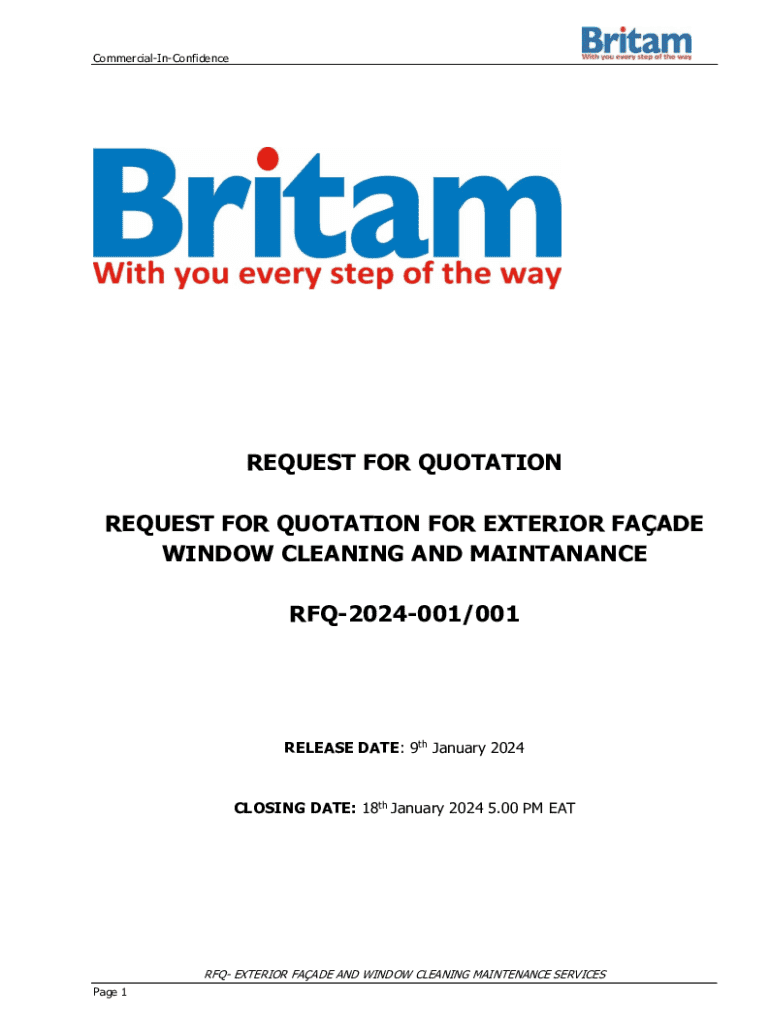 Commercial-In-Confidence

Britam
With you every step of the way

Britam
With you every step of the way

REQUEST FOR QUOTATION

REQUEST FOR QUOTATION FOR EXTERIOR FAÇADE WINDOW CLEANING AND MAINTANANCE

RFQ-2024-001/001

RELEASE DATE: 9th January 2024

CLOSING DATE: 18th January 2024 5.00 PM EAT

RFQ- EXTERIOR FAÇADE AND WINDOW CLEANING MAINTENANCE SERVICES

Page 1